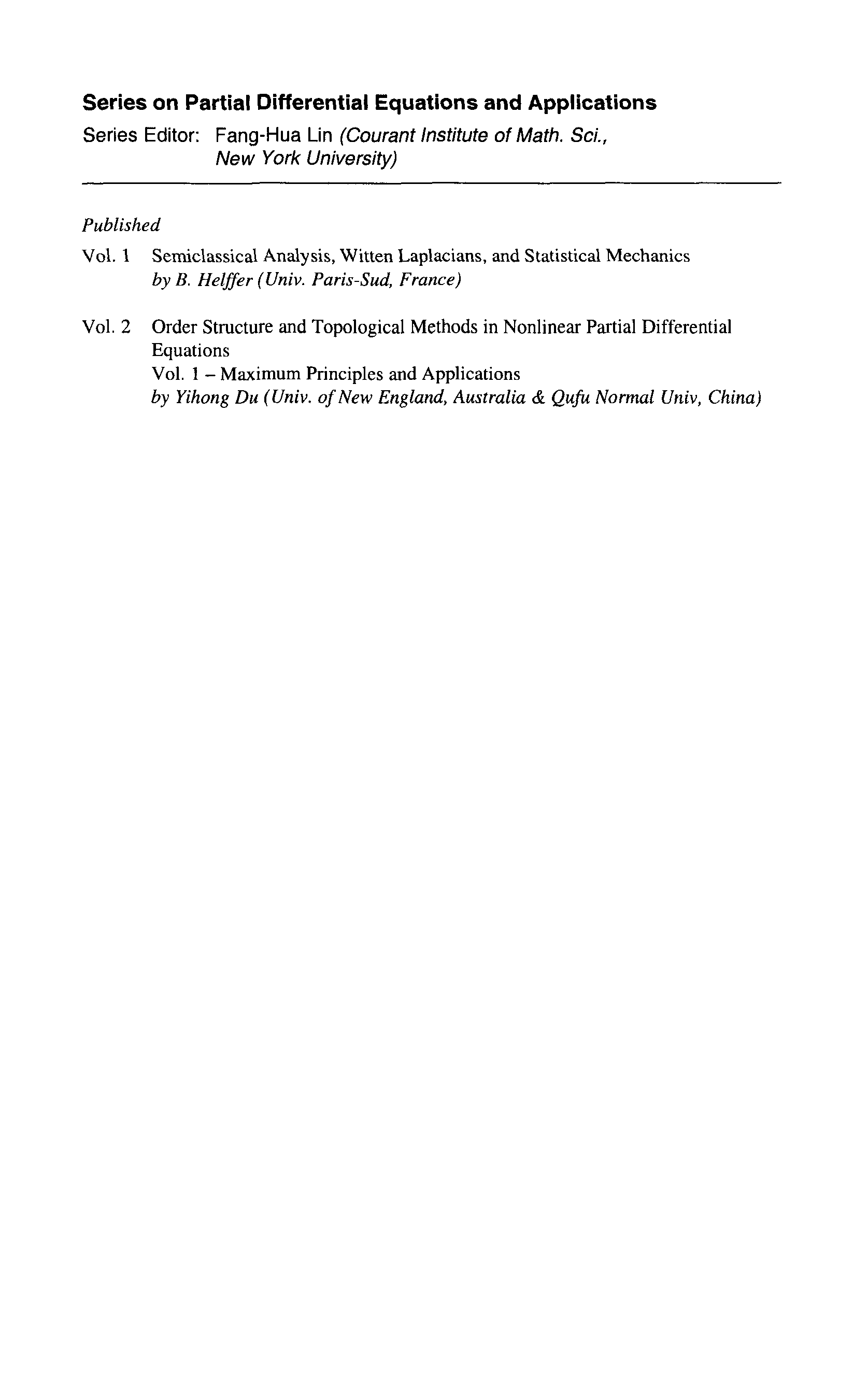 Series on Partial Differential Equations and Applications

Series Editor: Fang-Hua Lin (Courant Institute of Math. Sci., New York University)

Published

Vol. 1 Semiclassical Analysis, Witten Laplacians, and Statistical Mechanics
by B. Helffer (Univ. Paris-Sud, France)

Vol. 2 Order Structure and Topological Methods in Nonlinear Partial Differential Equations
Vol. 1 – Maximum Principles and Applications
by Yihong Du (Univ. of New England, Australia & Qufu Normal Univ, China)